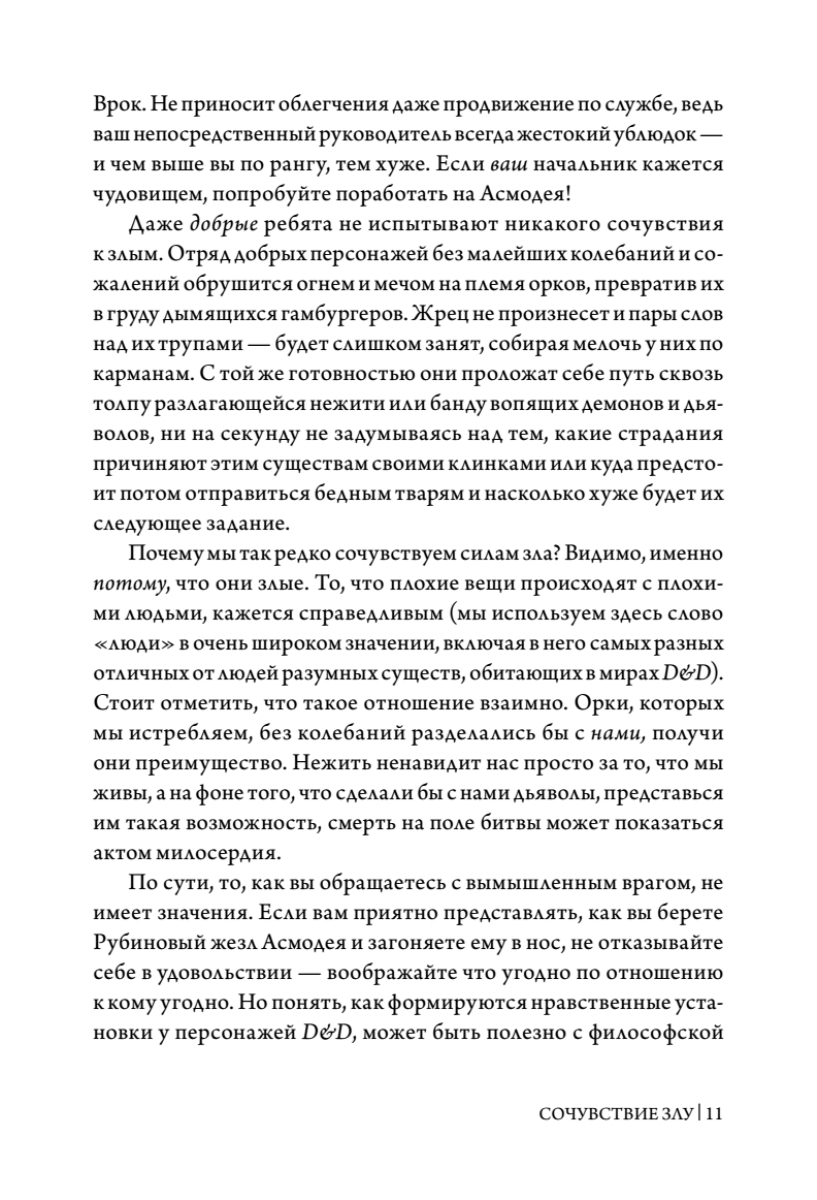 Врок. Не приносит облегчения даже продвижение по службе, ведь ваш непосредственный руководитель всегда жестокий ублюдок — и чем выше вы по рангу, тем хуже. Если ваш начальник кажется чудовищем, попробуйте поработать на Асмодея!

Даже добрые ребята не испытывают никакого сочувствия к злым. Отряд добрых персонажей без малейших колебаний и сожалений обрушится огнем и мечом на племя орков, превратив их в груду дымящихся гамбургеров. Жрец не произнесет и пары слов над их трупами — будет слишком занят, собирая мелочь у них по карманам. С той же готовностью они проложат себе путь сквозь толпу разлагающейся нежити или банду вопящих демонов и дьяволов, ни на секунду не задумываясь над тем, какие страдания причиняют этим существам своими клинками или куда предстоит потом отправиться бедным тварям и насколько хуже будет их следующее задание.

Почему мы так редко сочувствуем силам зла? Видимо, именно потому, что они злые. То, что плохие вещи происходят с плохими людьми, кажется справедливым (мы используем здесь слово «люди» в очень широком значении, включая в него самых разных отличных от людей разумных существ, обитающих в мирах D&D). Стоит отметить, что такое отношение взаимно. Орки, которых мы истребляем, без колебаний разделались бы с нами, получи они преимущество. Нежить ненавидит нас просто за то, что мы живы, а на фоне того, что сделали бы с нами дьяволы, представься им такая возможность, смерть на поле битвы может показаться актом милосердия.

По сути, то, как вы обращаетесь с вымышленным врагом, не имеет значения. Если вам приятно представлять, как вы берете Рубиновый жезл Асмодея и загоняете ему в нос, не отказывайте себе в удовольствии — воображайте что угодно по отношению к кому угодно. Но понять, как формируются нравственные установки у персонажей D&D, может быть полезно с философской

СОЧУВСТВИЕ ЗЛУ | 11